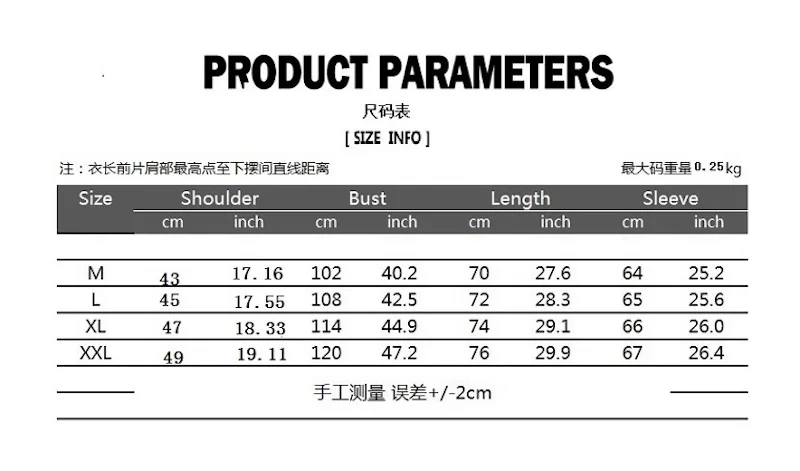 PRODUCT PARAMETERS

尺码表

[ SIZE INFO ]

注：衣长前片肩部最高点至下摆间直线距离

最大码重量0.25kg

| Size | Shoulder | | Bust | | Length | | Sleeve | |
|---|---|---|---|---|---|---|---|---|
| | cm | inch | cm | inch | cm | inch | cm | inch |
| M | 43 | 17.16 | 102 | 40.2 | 70 | 27.6 | 64 | 25.2 |
| L | 45 | 17.55 | 108 | 42.5 | 72 | 28.3 | 65 | 25.6 |
| XL | 47 | 18.33 | 114 | 44.9 | 74 | 29.1 | 66 | 26.0 |
| XXL | 49 | 19.11 | 120 | 47.2 | 76 | 29.9 | 67 | 26.4 |

手工测量 误差+/-2cm